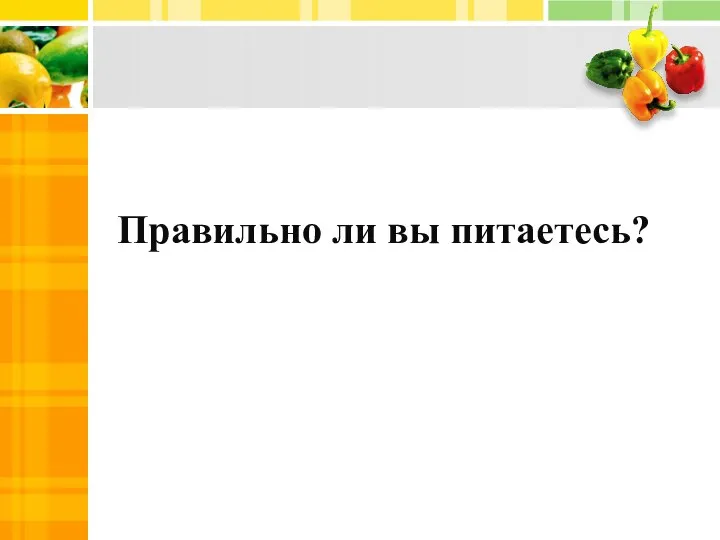 Правильно ли вы питаетесь?